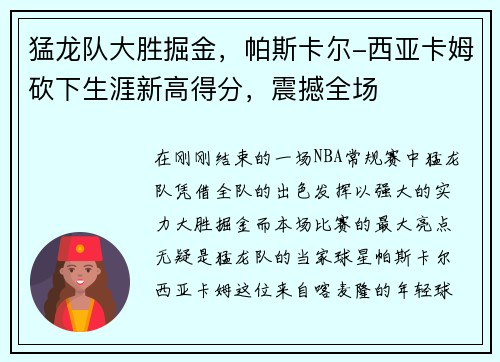 猛龙队大胜掘金，帕斯卡尔-西亚卡姆砍下生涯新高得分，震撼全场

在刚刚结束的一场NBA常规赛中猛龙队凭借全队的出色发挥以强大的实力大胜掘金而本场比赛的最大亮点无疑是猛龙队的当家球星帕斯卡尔西亚卡姆这位来自喀麦隆的年轻球